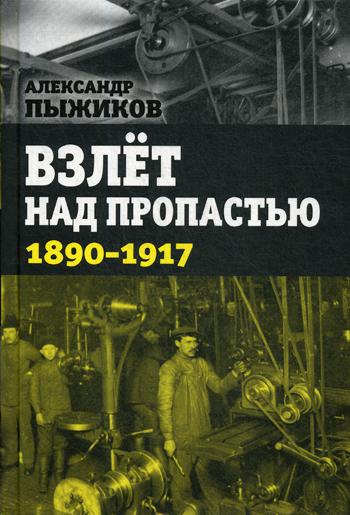 АЛЕКСАНДР
ПЫЖИКОВ

ВЗЛЁТ
НАД ПРОПАСТЬЮ
1890–1917